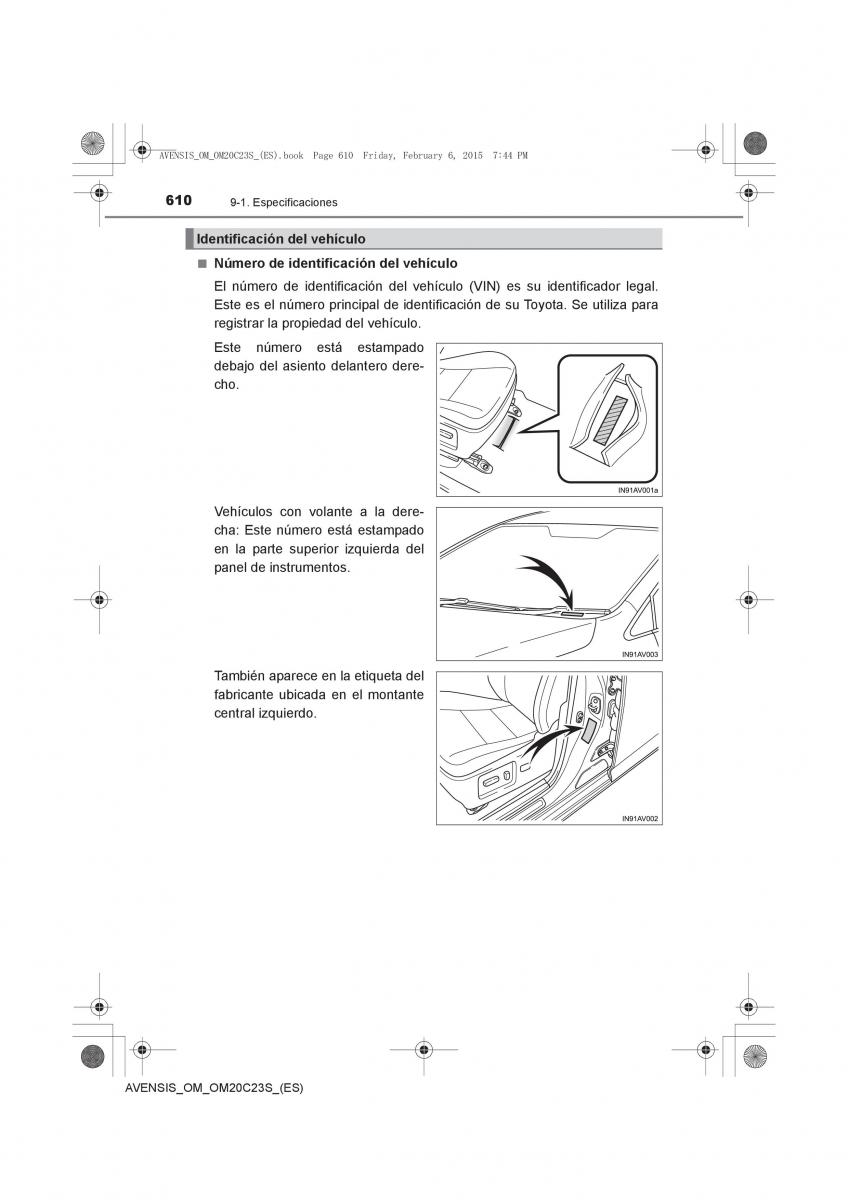 AVENSIS_OM_OM20C23S_(ES).book Page 610 Friday, February 6, 2015 7:44 PM

610 9-1. Especificaciones

Identificación del vehículo

■ Número de identificación del vehículo

El número de identificación del vehículo (VIN) es su identificador legal. Este es el número principal de identificación de su Toyota. Se utiliza para registrar la propiedad del vehículo.

Este número está estampado debajo del asiento delantero derecho.

IN91AV001a

Vehículos con volante a la derecha: Este número está estampado en la parte superior izquierda del panel de instrumentos.

IN91AV003

También aparece en la etiqueta del fabricante ubicada en el montante central izquierdo.

IN91AV002

AVENSIS_OM_OM20C23S_(ES)